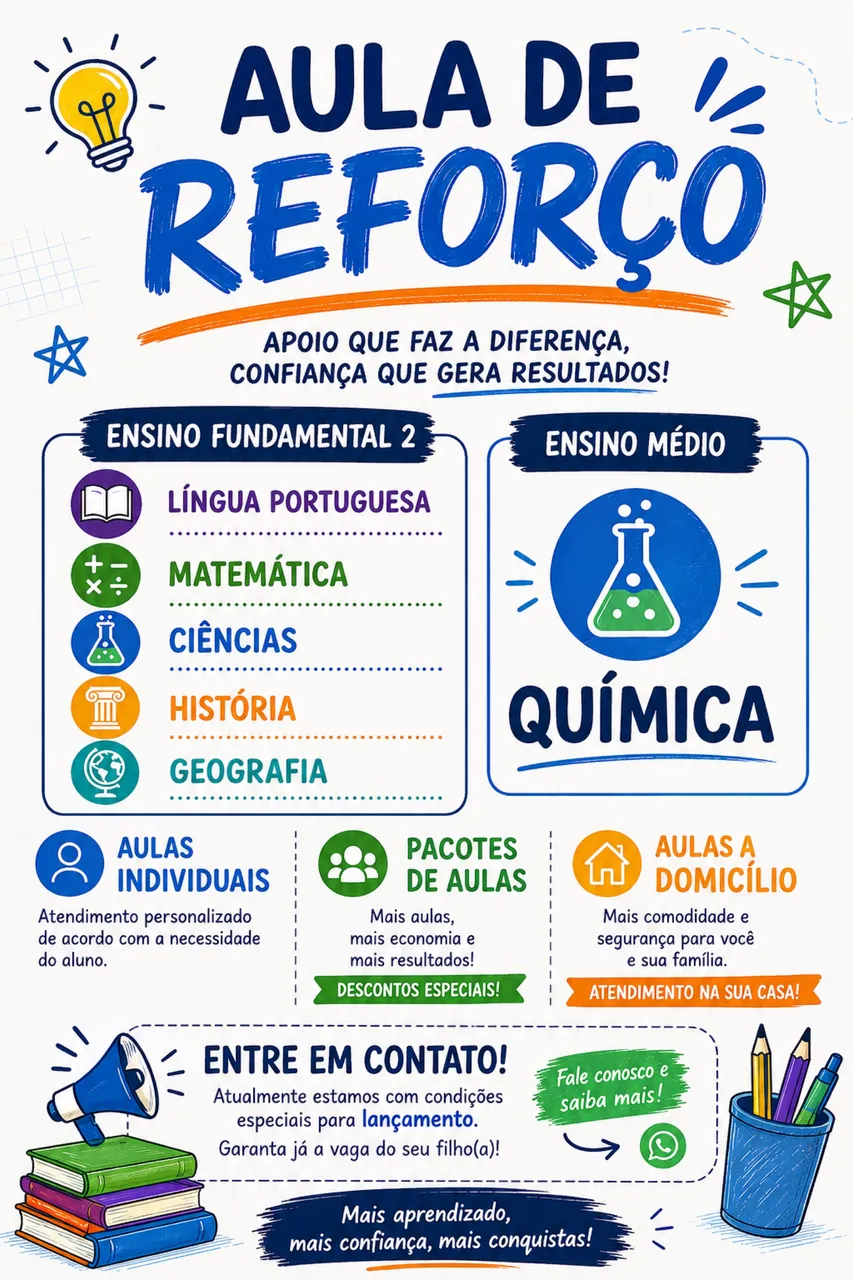 AULA DE
REFORÇO

APOIO QUE FAZ A DIFERENÇA,
CONFIANÇA QUE GERA RESULTADOS!

ENSINO FUNDAMENTAL 2

LÍNGUA PORTUGUESA

MATEMÁTICA

CIÊNCIAS

HISTÓRIA

GEOGRAFIA

ENSINO MÉDIO

QUÍMICA

AULAS INDIVIDUAIS

Atendimento personalizado de acordo com a necessidade do aluno.

PACOTES DE AULAS

Mais aulas, mais economia e mais resultados!

DESCONTOS ESPECIAIS!

AULAS A DOMICÍLIO

Mais comodidade e segurança para você e sua família.

ATENDIMENTO NA SUA CASA!

ENTRE EM CONTATO!

Atualmente estamos com condições especiais para lançamento.

Garanta já a vaga do seu filho(a)!

Fale conosco e saiba mais!

Mais aprendizado, mais confiança, mais conquistas!